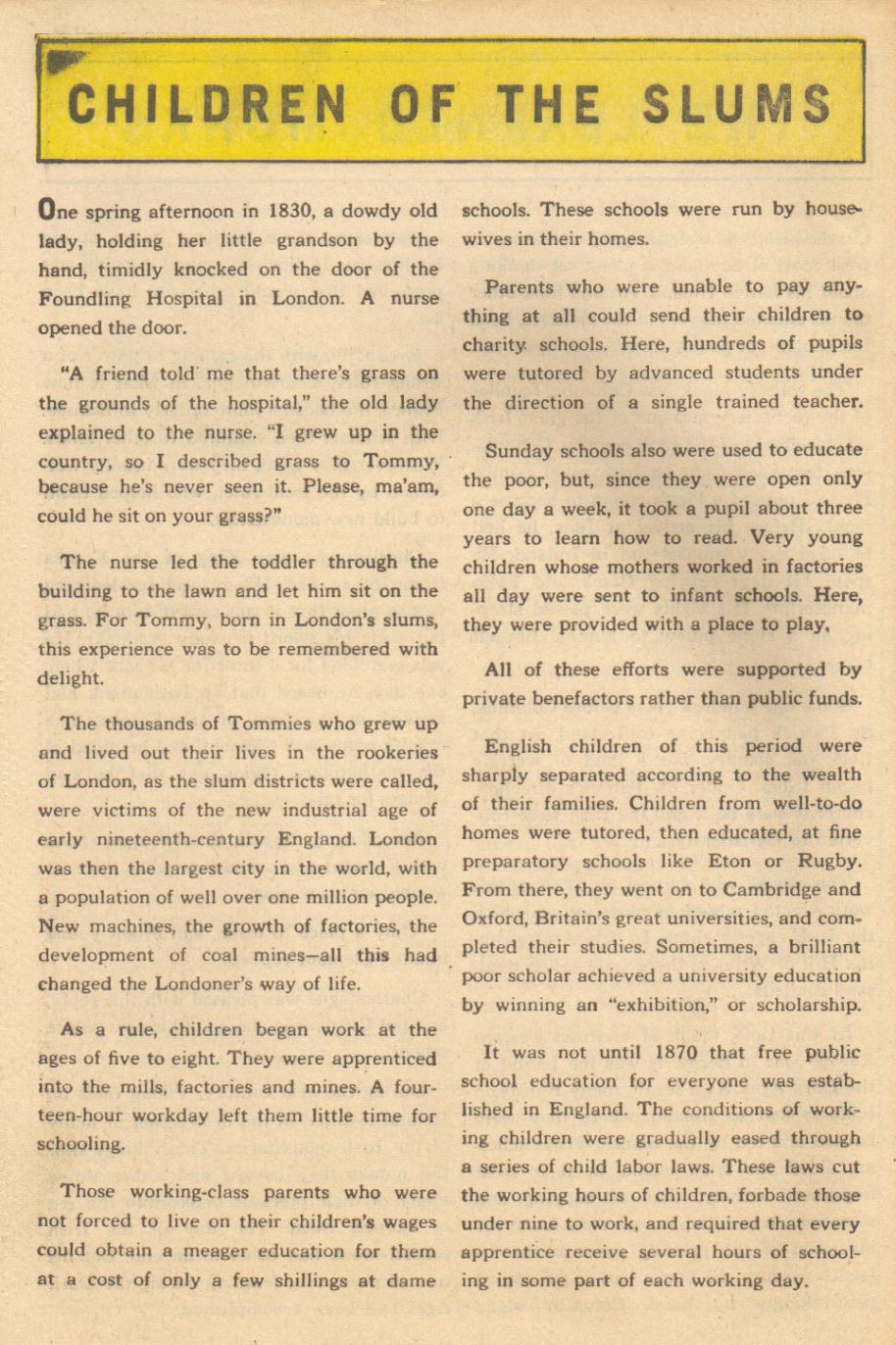 CHILDREN OF THE SLUMS

One spring afternoon in 1830, a dowdy old lady, holding her little grandson by the hand, timidly knocked on the door of the Foundling Hospital in London. A nurse opened the door.

"A friend told me that there's grass on the grounds of the hospital," the old lady explained to the nurse. "I grew up in the country, so I described grass to Tommy, because he's never seen it. Please, ma'am, could he sit on your grass?"

The nurse led the toddler through the building to the lawn and let him sit on the grass. For Tommy, born in London's slums, this experience was to be remembered with delight.

The thousands of Tommies who grew up and lived out their lives in the rookeries of London, as the slum districts were called, were victims of the new industrial age of early nineteenth-century England. London was then the largest city in the world, with a population of well over one million people. New machines, the growth of factories, the development of coal mines—all this had changed the Londoner's way of life.

As a rule, children began work at the ages of five to eight. They were apprenticed into the mills, factories and mines. A fourteen-hour workday left them little time for schooling.

Those working-class parents who were not forced to live on their children's wages could obtain a meager education for them at a cost of only a few shillings at dame schools. These schools were run by housewives in their homes.

Parents who were unable to pay anything at all could send their children to charity schools. Here, hundreds of pupils were tutored by advanced students under the direction of a single trained teacher.

Sunday schools also were used to educate the poor, but, since they were open only one day a week, it took a pupil about three years to learn how to read. Very young children whose mothers worked in factories all day were sent to infant schools. Here, they were provided with a place to play.

All of these efforts were supported by private benefactors rather than public funds.

English children of this period were sharply separated according to the wealth of their families. Children from well-to-do homes were tutored, then educated, at fine preparatory schools like Eton or Rugby. From there, they went on to Cambridge and Oxford, Britain's great universities, and completed their studies. Sometimes, a brilliant poor scholar achieved a university education by winning an "exhibition," or scholarship.

It was not until 1870 that free public school education for everyone was established in England. The conditions of working children were gradually eased through a series of child labor laws. These laws cut the working hours of children, forbade those under nine to work, and required that every apprentice receive several hours of schooling in some part of each working day.